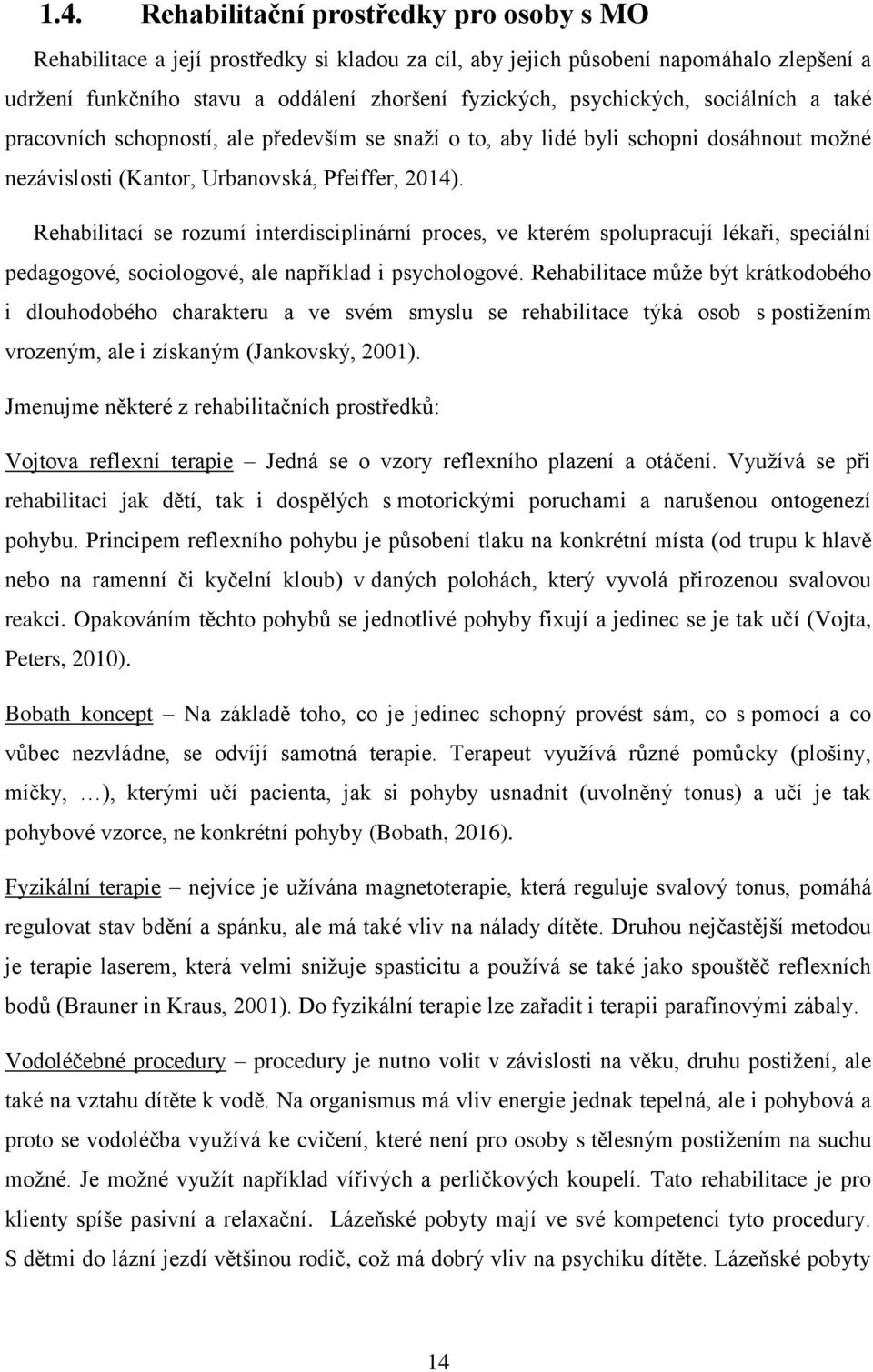 1.4. Rehabilitační prostředky pro osoby s MO

Rehabilitace a její prostředky si kladou za cíl, aby jejich působení napomáhalo zlepšení a udržení funkčního stavu a oddálení zhoršení fyzických, psychických, sociálních a také pracovních schopností, ale především se snaží o to, aby lidé byli schopni dosáhnout možné nezávislosti (Kantor, Urbanovská, Pfeiffer, 2014).

Rehabilitací se rozumí interdisciplinární proces, ve kterém spolupracují lékaři, speciální pedagogové, sociologové, ale například i psychologové. Rehabilitace může být krátkodobého i dlouhodobého charakteru a ve svém smyslu se rehabilitace týká osob s postižením vrozeným, ale i získaným (Jankovský, 2001).

Jmenujme některé z rehabilitačních prostředků:

Vojtova reflexní terapie – Jedná se o vzory reflexního plazení a otáčení. Využívá se při rehabilitaci jak dětí, tak i dospělých s motorickými poruchami a narušenou ontogenezí pohybu. Principem reflexního pohybu je působení tlaku na konkrétní místa (od trupu k hlavě nebo na ramenní či kyčelní kloub) v daných polohách, který vyvolá přirozenou svalovou reakci. Opakováním těchto pohybů se jednotlivé pohyby fixují a jedinec se je tak učí (Vojta, Peters, 2010).

Bobath koncept – Na základě toho, co je jedinec schopný provést sám, co s pomocí a co vůbec nezvládne, se odvíjí samotná terapie. Terapeut využívá různé pomůcky (plošiny, míčky, …), kterými učí pacienta, jak si pohyby usnadnit (uvolněný tonus) a učí je tak pohybové vzorce, ne konkrétní pohyby (Bobath, 2016).

Fyzikální terapie – nejvíce je užívána magnetoterapie, která reguluje svalový tonus, pomáhá regulovat stav bdění a spánku, ale má také vliv na nálady dítěte. Druhou nejčastější metodou je terapie laserem, která velmi snižuje spasticitu a používá se také jako spouštěč reflexních bodů (Brauner in Kraus, 2001). Do fyzikální terapie lze zařadit i terapii parafínovými zábaly.

Vodoléčebné procedury – procedury je nutno volit v závislosti na věku, druhu postižení, ale také na vztahu dítěte k vodě. Na organismus má vliv energie jednak tepelná, ale i pohybová a proto se vodoléčba využívá ke cvičení, které není pro osoby s tělesným postižením na suchu možné. Je možné využít například vířivých a perličkových koupelí. Tato rehabilitace je pro klienty spíše pasivní a relaxační. Lázeňské pobyty mají ve své kompetenci tyto procedury. S dětmi do lázní jezdí většinou rodič, což má dobrý vliv na psychiku dítěte. Lázeňské pobyty

14